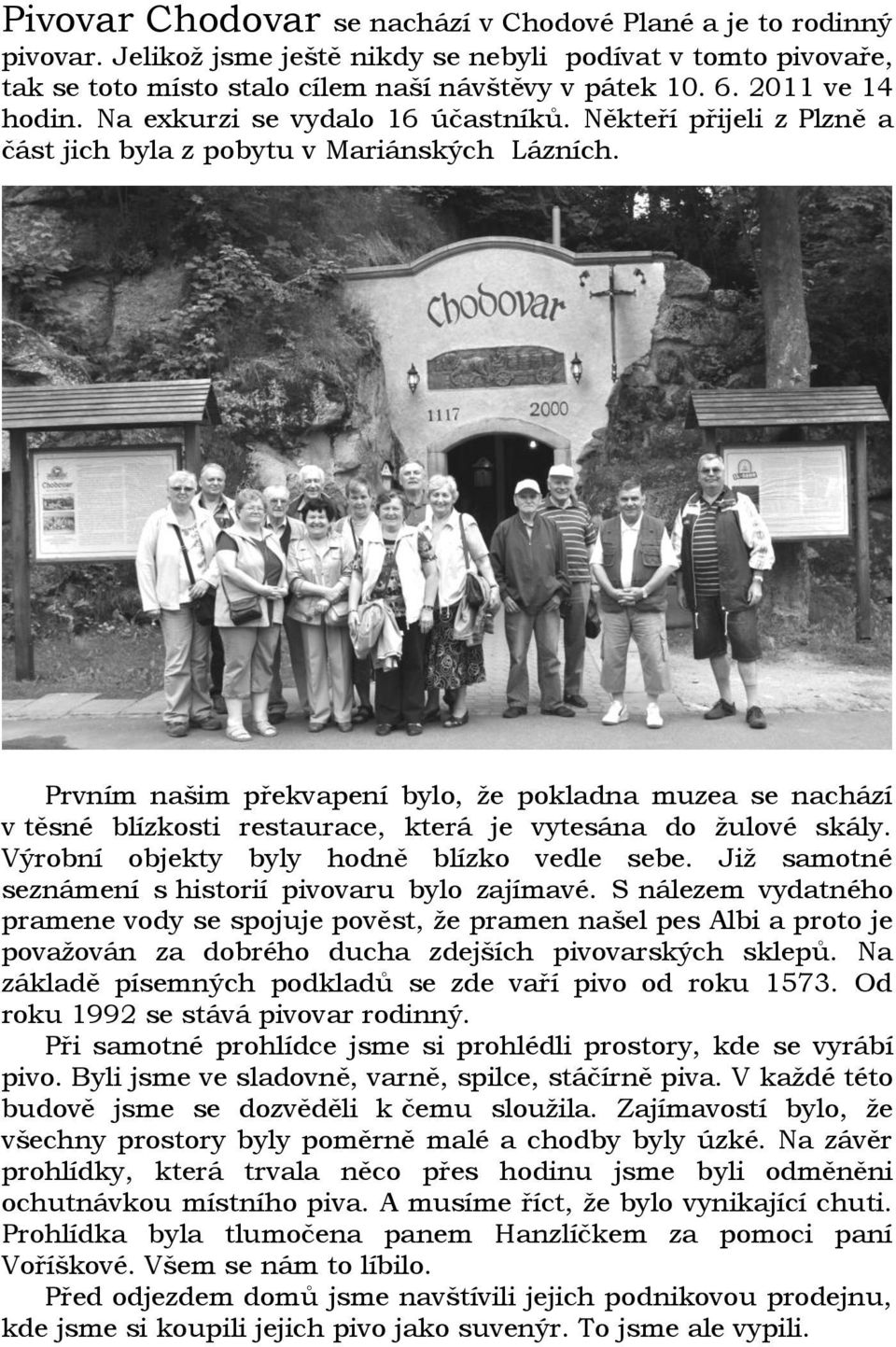 Pivovar Chodovar se nachází v Chodové Plané a je to rodinný pivovar. Jelikož jsme ještě nikdy se nebyli podívat v tomto pivovaře, tak se toto místo stalo cílem naší návštěvy v pátek 10. 6. 2011 ve 14 hodin. Na exkurzi se vydalo 16 účastníků. Někteří přijeli z Plzně a část jich byla z pobytu v Mariánských Lázních.

Chodovar

1117 2000

Chodovar

Prvním našim překvapení bylo, že pokladna muzea se nachází v těsné blízkosti restaurace, která je vytesána do žulové skály. Výrobní objekty byly hodně blízko vedle sebe. Již samotné seznámení s historií pivovaru bylo zajímavé. S nálezem vydatného pramene vody se spojuje pověst, že pramen našel pes Albi a proto je považován za dobrého ducha zdejších pivovarských sklepů. Na základě písemných podkladů se zde vaří pivo od roku 1573. Od roku 1992 se stává pivovar rodinný.

Při samotné prohlídce jsme si prohlédli prostory, kde se vyrábí pivo. Byli jsme ve sladovně, varně, spilce, stáčírně piva. V každé této budově jsme se dozvěděli k čemu sloužila. Zajímavostí bylo, že všechny prostory byly poměrně malé a chodby byly úzké. Na závěr prohlídky, která trvala něco přes hodinu jsme byli odměněni ochutnávkou místního piva. A musíme říct, že bylo vynikající chuti. Prohlídka byla tlumočena panem Hanzlíčkem za pomoci paní Voříškové. Všem se nám to líbilo.

Před odjezdem domů jsme navštívili jejich podnikovou prodejnu, kde jsme si koupili jejich pivo jako suvenýr. To jsme ale vypili.